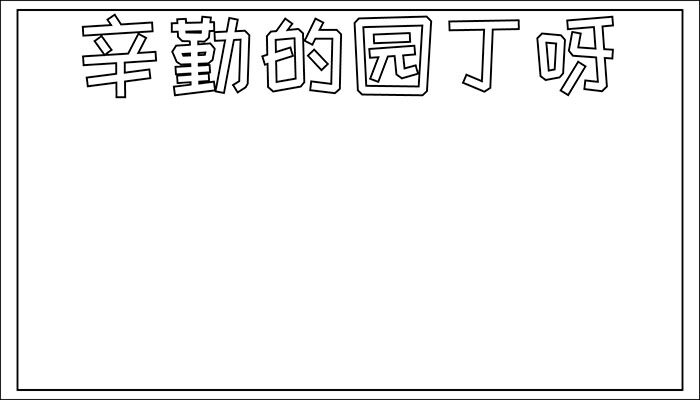 辛勤的园丁呀